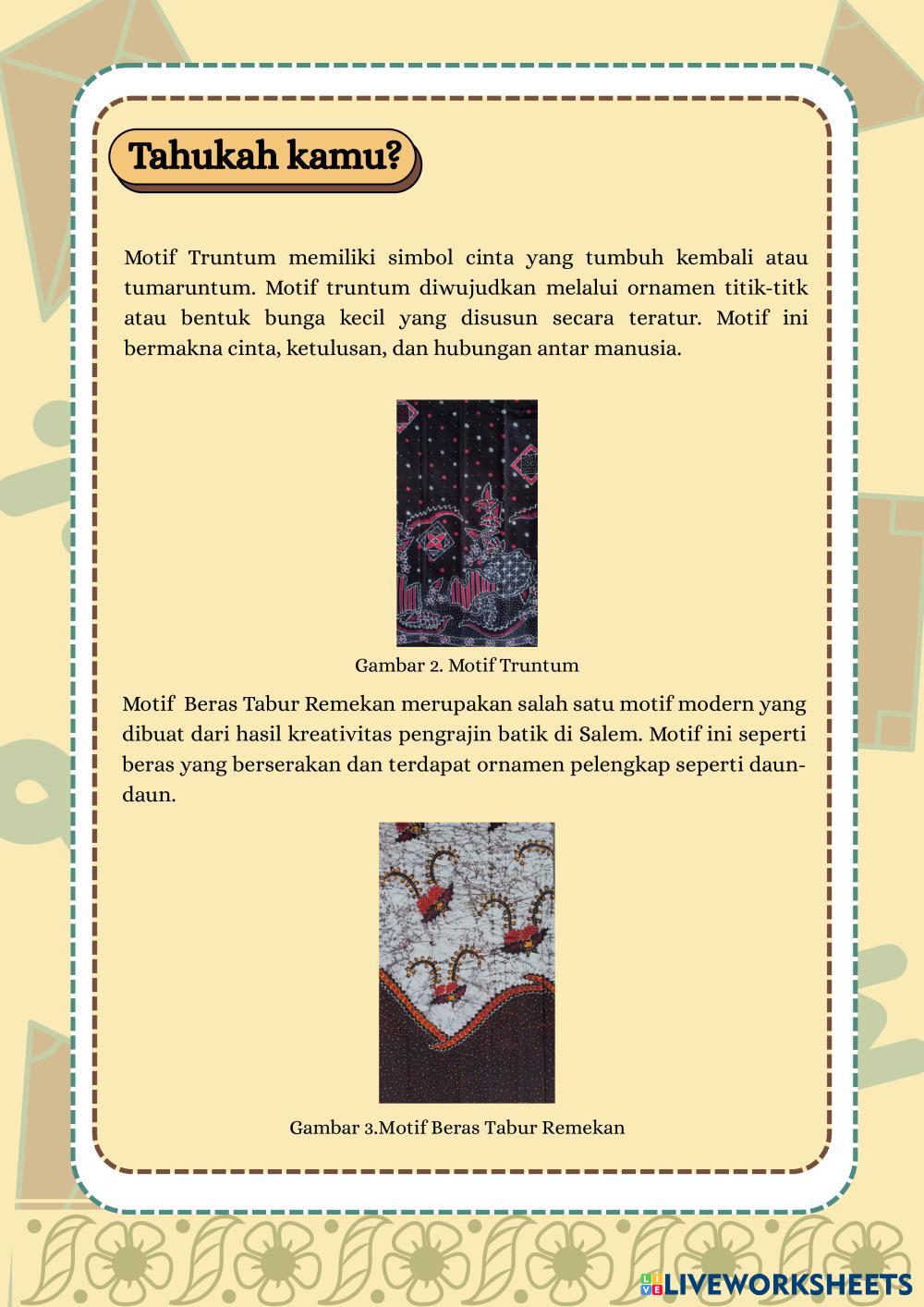 Tahukah kamu?

Motif Truntum memiliki simbol cinta yang tumbuh kembali atau tumaruntum. Motif truntum diwujudkan melalui ornamen titik-titk atau bentuk bunga kecil yang disusun secara teratur. Motif ini bermakna cinta, ketulusan, dan hubungan antar manusia.

Gambar 2. Motif Truntum

Motif Beras Tabur Remekan merupakan salah satu motif modern yang dibuat dari hasil kreativitas pengrajin batik di Salem. Motif ini seperti beras yang berserakan dan terdapat ornamen pelengkap seperti daun-daun.

Gambar 3.Motif Beras Tabur Remekan

LIVEWORKSHEETS